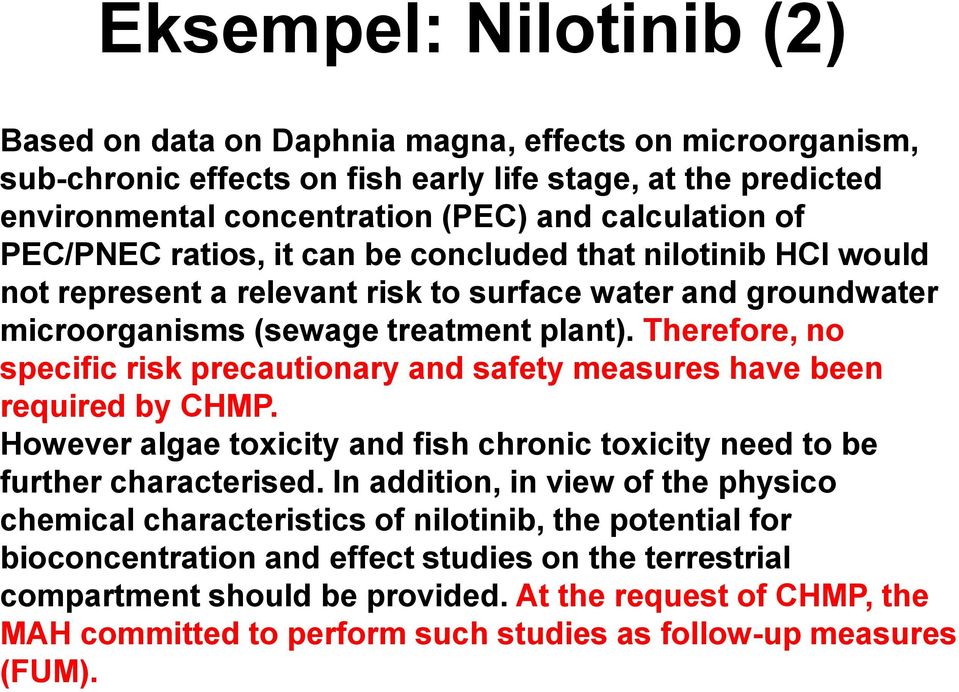 Eksempel: Nilotinib (2)

Based on data on Daphnia magna, effects on microorganism, sub-chronic effects on fish early life stage, at the predicted environmental concentration (PEC) and calculation of PEC/PNEC ratios, it can be concluded that nilotinib HCl would not represent a relevant risk to surface water and groundwater microorganisms (sewage treatment plant). Therefore, no specific risk precautionary and safety measures have been required by CHMP.
However algae toxicity and fish chronic toxicity need to be further characterised. In addition, in view of the physico chemical characteristics of nilotinib, the potential for bioconcentration and effect studies on the terrestrial compartment should be provided. At the request of CHMP, the MAH committed to perform such studies as follow-up measures (FUM).